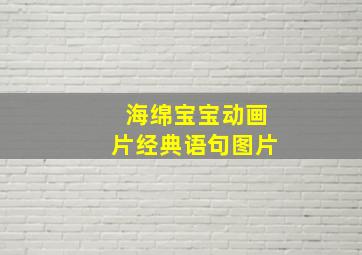 海绵宝宝动画片经典语句图片